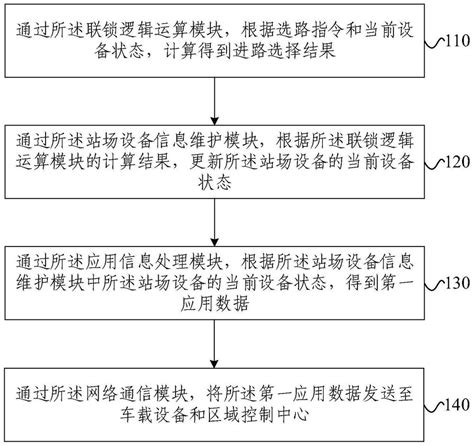 通过所述联锁逻辑运算模块，根据选路指令和当前设备状态，计算得到进路选择结果

110

通过所述站场设备信息维护模块，根据所述联锁逻辑运算模块的计算结果，更新所述站场设备的当前设备状态

120

通过所述应用信息处理模块，根据所述站场设备信息维护模块中所述站场设备的当前设备状态，得到第一应用数据

130

通过所述网络通信模块，将所述第一应用数据发送至车载设备和区域控制中心

140